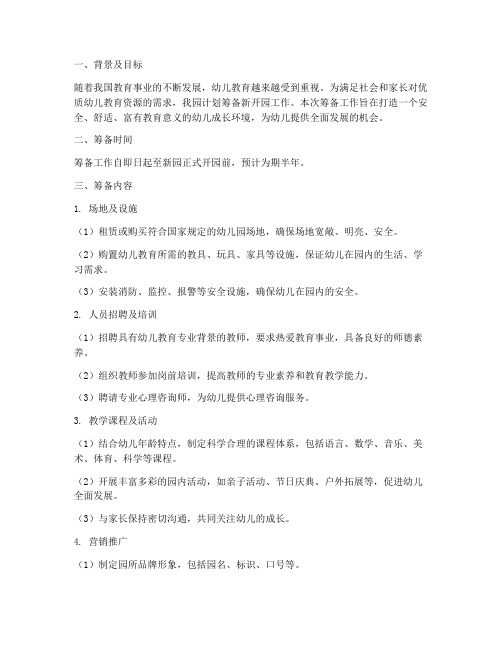 一、背景及目标

随着我国教育事业的不断发展，幼儿教育越来越受到重视。为满足社会和家长对优质幼儿教育资源的需求，我园计划筹备新开园工作。本次筹备工作旨在打造一个安全、舒适、富有教育意义的幼儿成长环境，为幼儿提供全面发展的机会。

二、筹备时间

筹备工作自即日起至新园正式开园前，预计为期半年。

三、筹备内容

1. 场地及设施

（1）租赁或购买符合国家规定的幼儿园场地，确保场地宽敞、明亮、安全。

（2）购置幼儿教育所需的教具、玩具、家具等设施，保证幼儿在园内的生活、学习需求。

（3）安装消防、监控、报警等安全设施，确保幼儿在园内的安全。

2. 人员招聘及培训

（1）招聘具有幼儿教育专业背景的教师，要求热爱教育事业，具备良好的师德素养。

（2）组织教师参加岗前培训，提高教师的专业素养和教育教学能力。

（3）聘请专业心理咨询师，为幼儿提供心理咨询服务。

3. 教学课程及活动

（1）结合幼儿年龄特点，制定科学合理的课程体系，包括语言、数学、音乐、美术、体育、科学等课程。

（2）开展丰富多彩的园内活动，如亲子活动、节日庆典、户外拓展等，促进幼儿全面发展。

（3）与家长保持密切沟通，共同关注幼儿的成长。

4. 营销推广

（1）制定园所品牌形象，包括园名、标识、口号等。